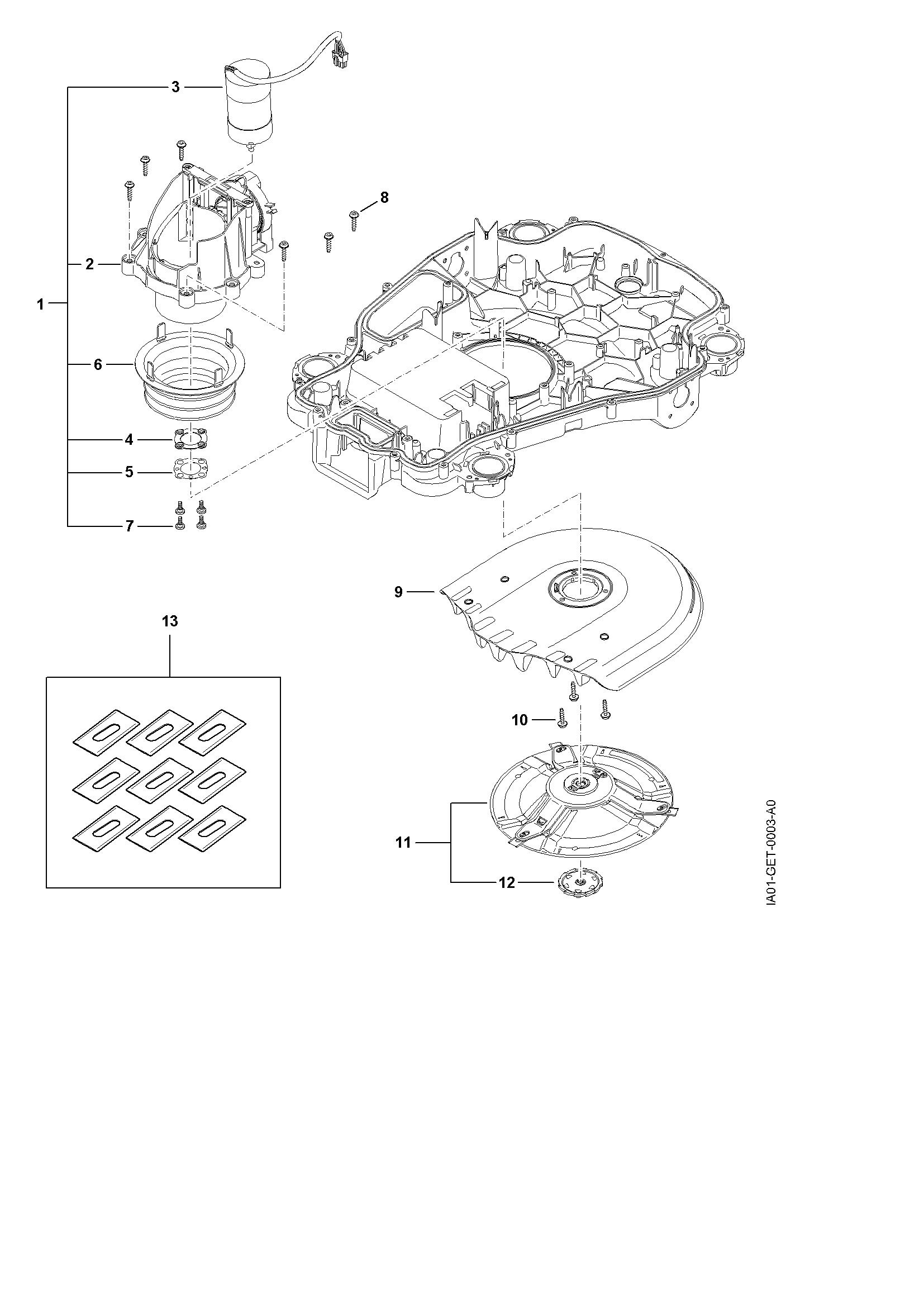 3
8
2
1
6
4
5
7
9
13
10
11
12
IA01-GET-0003-A0